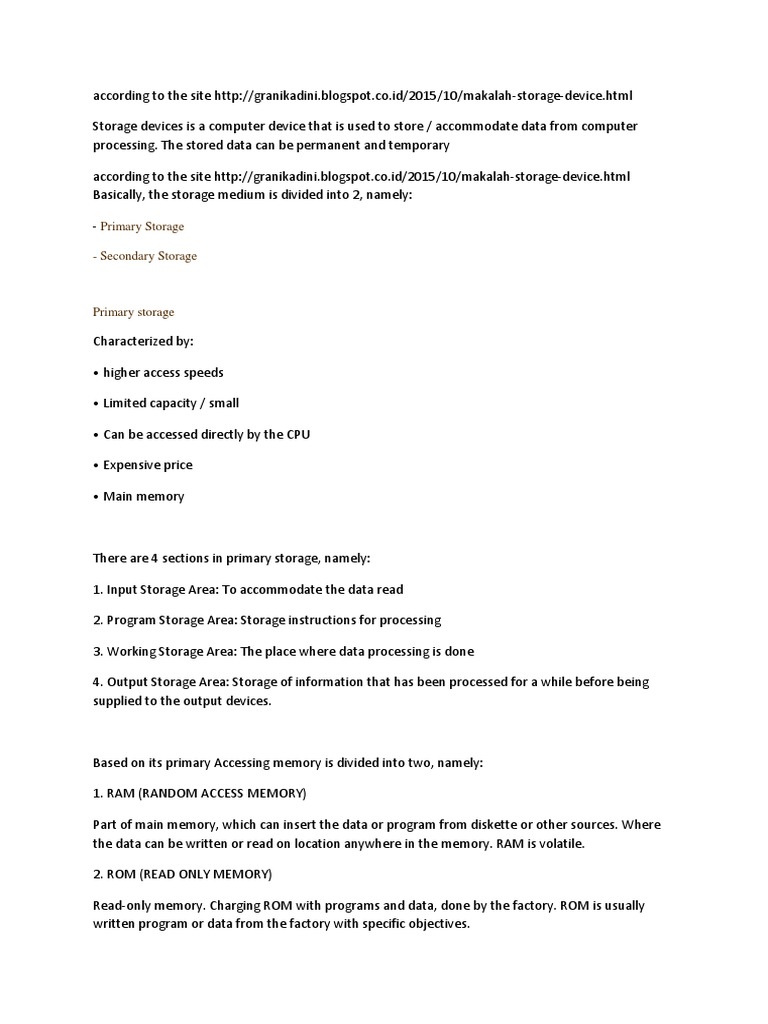 according to the site http://granikadini.blogspot.co.id/2015/10/makalah-storage-device.html

Storage devices is a computer device that is used to store / accommodate data from computer processing. The stored data can be permanent and temporary

according to the site http://granikadini.blogspot.co.id/2015/10/makalah-storage-device.html
Basically, the storage medium is divided into 2, namely:

- Primary Storage

- Secondary Storage

Primary storage

Characterized by:

• higher access speeds

• Limited capacity / small

• Can be accessed directly by the CPU

• Expensive price

• Main memory

There are 4 sections in primary storage, namely:

1. Input Storage Area: To accommodate the data read

2. Program Storage Area: Storage instructions for processing

3. Working Storage Area: The place where data processing is done

4. Output Storage Area: Storage of information that has been processed for a while before being supplied to the output devices.

Based on its primary Accessing memory is divided into two, namely:

1. RAM (RANDOM ACCESS MEMORY)

Part of main memory, which can insert the data or program from diskette or other sources. Where the data can be written or read on location anywhere in the memory. RAM is volatile.

2. ROM (READ ONLY MEMORY)

Read-only memory. Charging ROM with programs and data, done by the factory. ROM is usually written program or data from the factory with specific objectives.